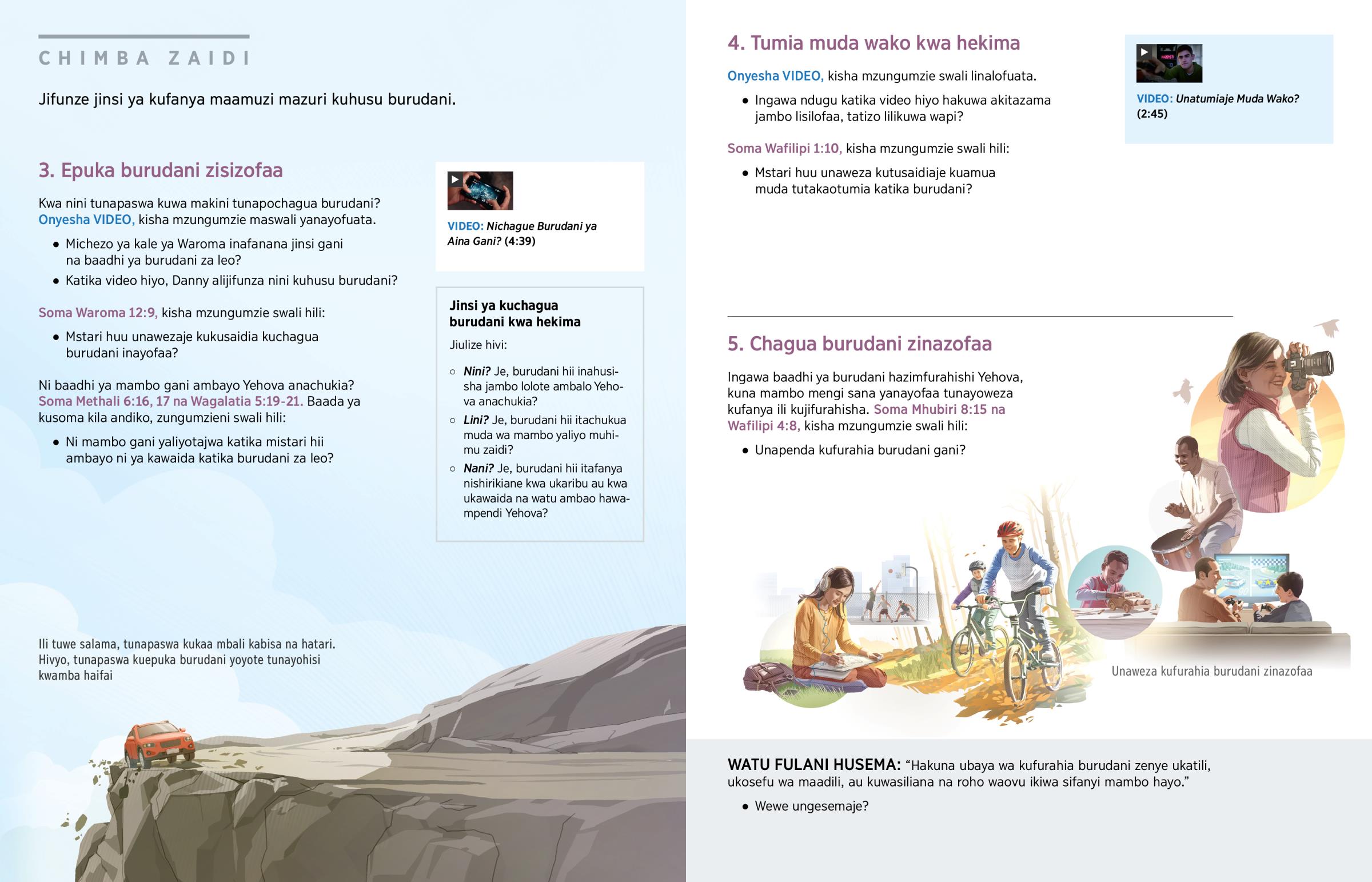 CHIMBA ZAIDI

Jifunze jinsi ya kufanya maamuzi mazuri kuhusu burudani.

3. Epuka burudani zisizofaa

Kwa nini tunapaswa kuwa makini tunapochagua burudani? Onyesha VIDEO, kisha mzungumzie maswali yanayofuata.

• Michezo ya kale ya Waroma inafanana jinsi gani na baadhi ya burudani za leo?
• Katika video hiyo, Danny alijifunza nini kuhusu burudani?

Soma Waroma 12:9, kisha mzungumzie swali hili:

• Mstari huu unawezaje kukusaidia kuchagua burudani inayofaa?

Ni baadhi ya mambo gani ambayo Yehova anachukia? Soma Methali 6:16, 17 na Wagalatia 5:19-21. Baada ya kusoma kila andiko, zungumzieni swali hili:

• Ni mambo gani yaliyotajwa katika mistari hii ambayo ni ya kawaida katika burudani za leo?

VIDEO: Nichague Burudani ya Aina Gani? (4:39)

Jinsi ya kuchagua burudani kwa hekima

Jiulize hivi:

○ Nini? Je, burudani hii inahusisha jambo lolote ambalo Yehova anachukia?
○ Lini? Je, burudani hii itachukua muda wa mambo yaliyo muhimu zaidi?
○ Nani? Je, burudani hii itafanya nishirikiane kwa ukaribu au kwa ukawaida na watu ambao hawampendi Yehova?

Ili tuwe salama, tunapaswa kukaa mbali kabisa na hatari. Hivyo, tunapaswa kuepuka burudani yoyote tunayohisi kwamba haifai

4. Tumia muda wako kwa hekima

Onyesha VIDEO, kisha mzungumzie swali linalofuata.

• Ingawa ndugu katika video hiyo hakuwa akitazama jambo lisilofaa, tatizo lilikuwa wapi?

Soma Wafilipi 1:10, kisha mzungumzie swali hili:

• Mstari huu unaweza kutusaidiaje kuamua muda tutakaotumia katika burudani?

VIDEO: Unatumiaje Muda Wako? (2:45)

5. Chagua burudani zinazofaa

Ingawa baadhi ya burudani hazimfurahishi Yehova, kuna mambo mengi sana yanayofaa tunayoweza kufanya ili kujifurahisha. Soma Mhubiri 8:15 na Wafilipi 4:8, kisha mzungumzie swali hili:

• Unapenda kufurahia burudani gani?

Unaweza kufurahia burudani zinazofaa

WATU FULANI HUSEMA: “Hakuna ubaya wa kufurahia burudani zenye ukatili, ukosefu wa maadili, au kuwasiliana na roho waovu ikiwa sifanyi mambo hayo.”

• Wewe ungesemaje?